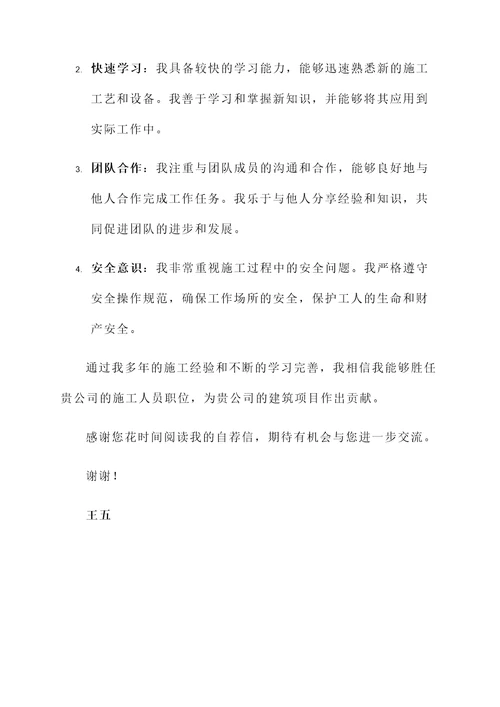 2. 快速学习：我具备较快的学习能力，能够迅速熟悉新的施工工艺和设备。我善于学习和掌握新知识，并能够将其应用到实际工作中。

3. 团队合作：我注重与团队成员的沟通和合作，能够良好地与他人合作完成工作任务。我乐于与他人分享经验和知识，共同促进团队的进步和发展。

4. 安全意识：我非常重视施工过程中的安全问题。我严格遵守安全操作规范，确保工作场所的安全，保护工人的生命和财产安全。

通过我多年的施工经验和不断的学习完善，我相信我能够胜任贵公司的施工人员职位，为贵公司的建筑项目作出贡献。

感谢您花时间阅读我的自荐信，期待有机会与您进一步交流。

谢谢！

王五